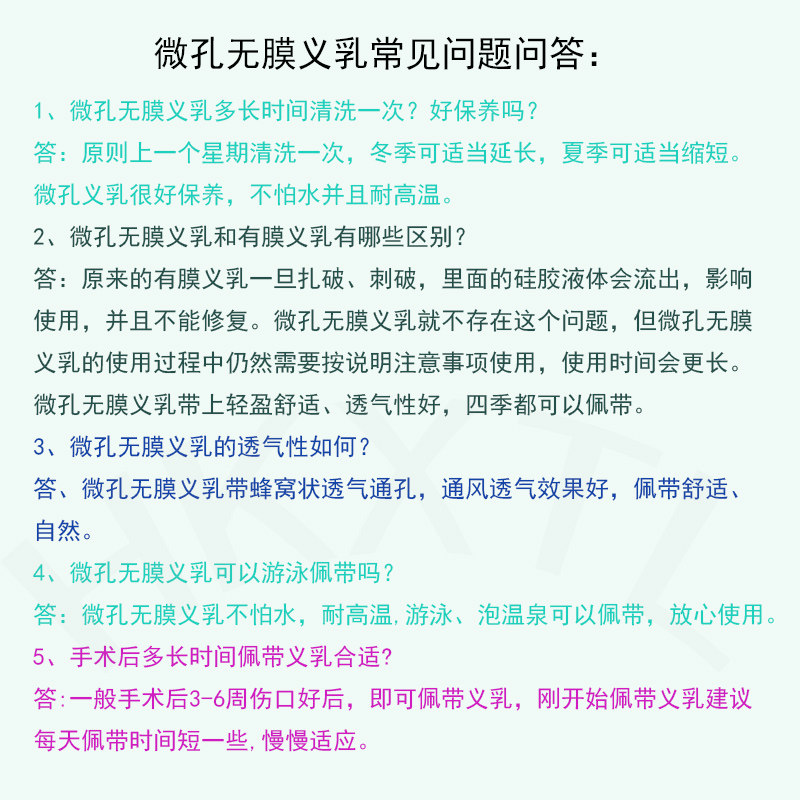 微孔无膜义乳常见问题问答：

1、微孔无膜义乳多长时间清洗一次？好保养吗？
答：原则上一个星期清洗一次，冬季可适当延长，夏季可适当缩短。微孔义乳很好保养，不怕水并且耐高温。

2、微孔无膜义乳和有膜义乳有哪些区别？
答：原来的有膜义乳一旦扎破、刺破，里面的硅胶液体会流出，影响使用，并且不能修复。微孔无膜义乳就不存在这个问题，但微孔无膜义乳的使用过程中仍然需要按说明注意事项使用，使用时间会更长。微孔无膜义乳带上轻盈舒适、透气性好，四季都可以佩带。

3、微孔无膜义乳的透气性如何？
答、微孔无膜义乳带蜂窝状透气通孔，通风透气效果好，佩带舒适、自然。

4、微孔无膜义乳可以游泳佩带吗？
答：微孔无膜义乳不怕水，耐高温，游泳、泡温泉可以佩带，放心使用。

5、手术后多长时间佩带义乳合适？
答：一般手术后3-6周伤口好后，即可佩带义乳，刚开始佩带义乳建议每天佩带时间短一些，慢慢适应。